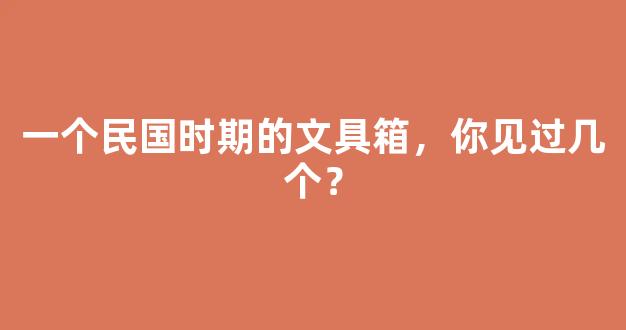 一个民国时期的文具箱，你见过几个？